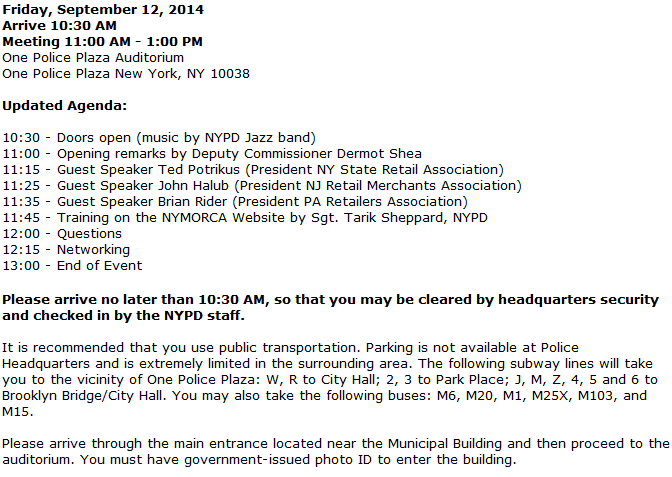 Friday, September 12, 2014
Arrive 10:30 AM
Meeting 11:00 AM - 1:00 PM
One Police Plaza Auditorium
One Police Plaza New York, NY 10038

Updated Agenda:

10:30 - Doors open (music by NYPD Jazz band)
11:00 - Opening remarks by Deputy Commissioner Dermot Shea
11:15 - Guest Speaker Ted Potrikus (President NY State Retail Association)
11:25 - Guest Speaker John Halub (President NJ Retail Merchants Association)
11:35 - Guest Speaker Brian Rider (President PA Retailers Association)
11:45 - Training on the NYMORCA Website by Sgt. Tarik Sheppard, NYPD
12:00 - Questions
12:15 - Networking
13:00 - End of Event

Please arrive no later than 10:30 AM, so that you may be cleared by headquarters security and checked in by the NYPD staff.

It is recommended that you use public transportation. Parking is not available at Police Headquarters and is extremely limited in the surrounding area. The following subway lines will take you to the vicinity of One Police Plaza: W, R to City Hall; 2, 3 to Park Place; J, M, Z, 4, 5 and 6 to Brooklyn Bridge/City Hall. You may also take the following buses: M6, M20, M1, M25X, M103, and M15.

Please arrive through the main entrance located near the Municipal Building and then proceed to the auditorium. You must have government-issued photo ID to enter the building.